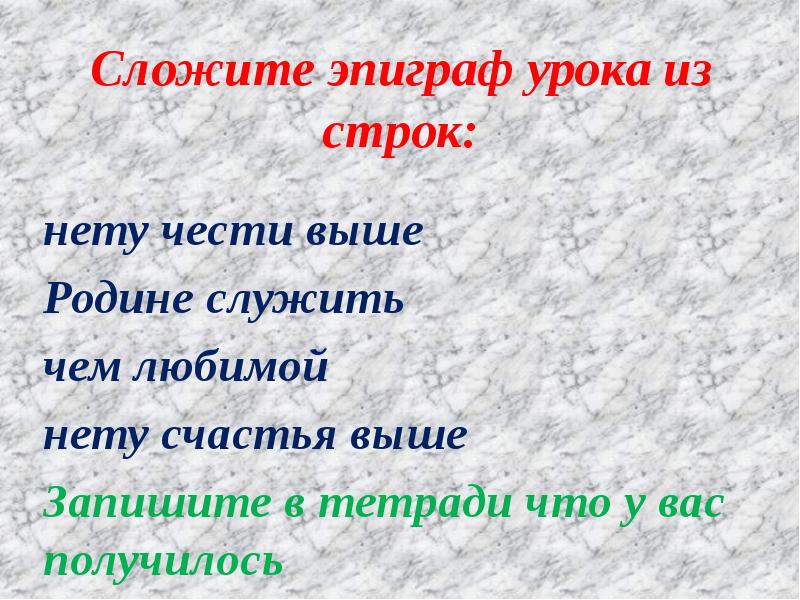 Сложите эпиграф урока из строк:

нету чести выше

Родине служить

чем любимой

нету счастья выше

Запишите в тетради что у вас получилось